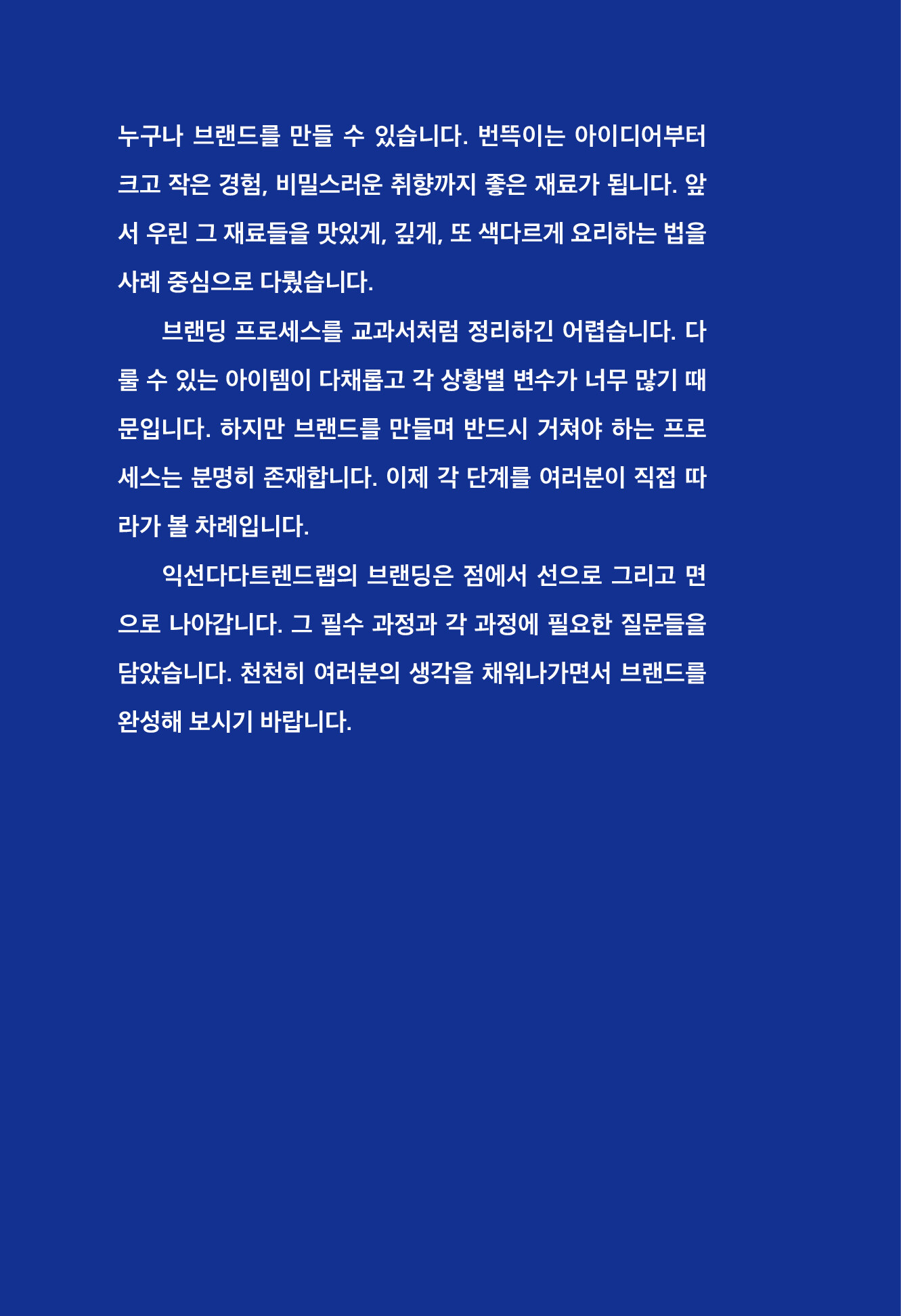 누구나 브랜드를 만들 수 있습니다. 번뜩이는 아이디어부터 크고 작은 경험, 비밀스러운 취향까지 좋은 재료가 됩니다. 앞서 우린 그 재료들을 맛있게, 깊게, 또 색다르게 요리하는 법을 사례 중심으로 다뤘습니다.

브랜딩 프로세스를 교과서처럼 정리하긴 어렵습니다. 다룰 수 있는 아이템이 다채롭고 각 상황별 변수가 너무 많기 때문입니다. 하지만 브랜드를 만들며 반드시 거쳐야 하는 프로세스는 분명히 존재합니다. 이제 각 단계를 여러분이 직접 따라가 볼 차례입니다.

익선다다트렌드랩의 브랜딩은 점에서 선으로 그리고 면으로 나아갑니다. 그 필수 과정과 각 과정에 필요한 질문들을 담았습니다. 천천히 여러분의 생각을 채워나가면서 브랜드를 완성해 보시기 바랍니다.